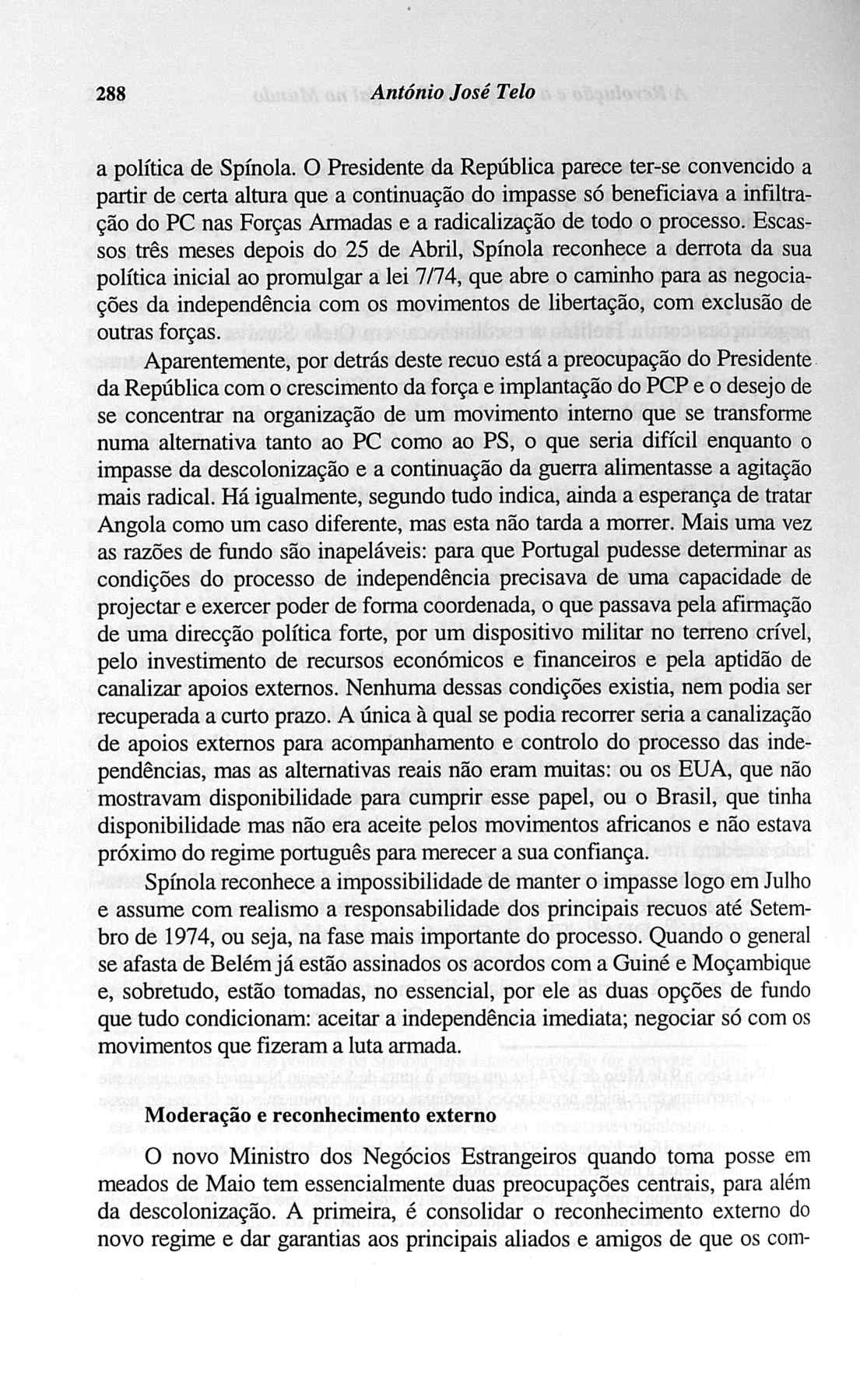 288 António José Telo

a política de Spínola. O Presidente da República parece ter-se convencido a partir de certa altura que a continuação do impasse só beneficiava a infiltração do PC nas Forças Armadas e a radicalização de todo o processo. Escassos três meses depois do 25 de Abril, Spínola reconhece a derrota da sua política inicial ao promulgar a lei 7/74, que abre o caminho para as negociações da independência com os movimentos de libertação, com exclusão de outras forças.

Aparentemente, por detrás deste recuo está a preocupação do Presidente da República com o crescimento da força e implantação do PCP e o desejo de se concentrar na organização de um movimento interno que se transforme numa alternativa tanto ao PC como ao PS, o que seria difícil enquanto o impasse da descolonização e a continuação da guerra alimentasse a agitação mais radical. Há igualmente, segundo tudo indica, ainda a esperança de tratar Angola como um caso diferente, mas esta não tarda a morrer. Mais uma vez as razões de fundo são inapeláveis: para que Portugal pudesse determinar as condições do processo de independência precisava de uma capacidade de projectar e exercer poder de forma coordenada, o que passava pela afirmação de uma direcção política forte, por um dispositivo militar no terreno crível, pelo investimento de recursos económicos e financeiros e pela aptidão de canalizar apoios externos. Nenhuma dessas condições existia, nem podia ser recuperada a curto prazo. A única à qual se podia recorrer seria a canalização de apoios externos para acompanhamento e controlo do processo das independências, mas as alternativas reais não eram muitas: ou os EUA, que não mostravam disponibilidade para cumprir esse papel, ou o Brasil, que tinha disponibilidade mas não era aceite pelos movimentos africanos e não estava próximo do regime português para merecer a sua confiança.

Spínola reconhece a impossibilidade de manter o impasse logo em Julho e assume com realismo a responsabilidade dos principais recuos até Setembro de 1974, ou seja, na fase mais importante do processo. Quando o general se afasta de Belém já estão assinados os acordos com a Guiné e Moçambique e, sobretudo, estão tomadas, no essencial, por ele as duas opções de fundo que tudo condicionam: aceitar a independência imediata; negociar só com os movimentos que fizeram a luta armada.

Moderação e reconhecimento externo

O novo Ministro dos Negócios Estrangeiros quando toma posse em meados de Maio tem essencialmente duas preocupações centrais, para além da descolonização. A primeira, é consolidar o reconhecimento externo do novo regime e dar garantias aos principais aliados e amigos de que os com-